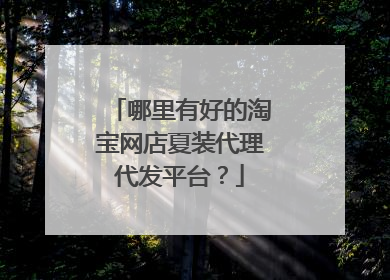 「哪里有好的淘宝网店夏装代理代发平台？」